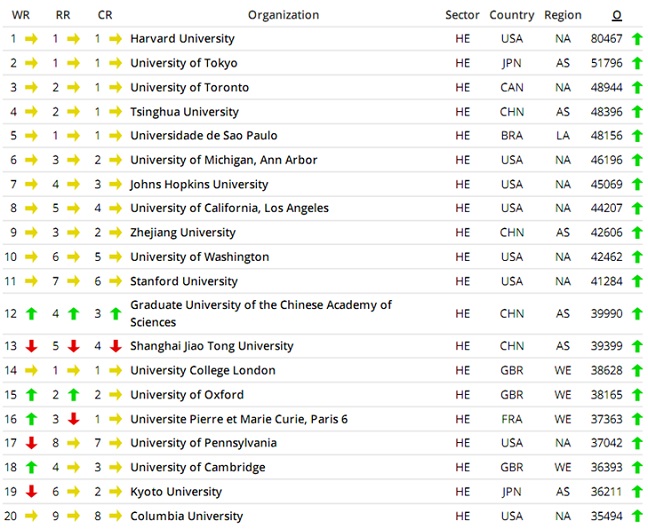 | WR | RR | CR | Organization | Sector | Country | Region | O |
|---|---|---|---|---|---|---|---|
| 1 | 1 | 1 | Harvard University | HE | USA | NA | 80467 |
| 2 | 1 | 1 | University of Tokyo | HE | JPN | AS | 51796 |
| 3 | 2 | 1 | University of Toronto | HE | CAN | NA | 48944 |
| 4 | 2 | 1 | Tsinghua University | HE | CHN | AS | 48396 |
| 5 | 1 | 1 | Universidade de Sao Paulo | HE | BRA | LA | 48156 |
| 6 | 3 | 2 | University of Michigan, Ann Arbor | HE | USA | NA | 46196 |
| 7 | 4 | 3 | Johns Hopkins University | HE | USA | NA | 45069 |
| 8 | 5 | 4 | University of California, Los Angeles | HE | USA | NA | 44207 |
| 9 | 3 | 2 | Zhejiang University | HE | CHN | AS | 42606 |
| 10 | 6 | 5 | University of Washington | HE | USA | NA | 42462 |
| 11 | 7 | 6 | Stanford University | HE | USA | NA | 41284 |
| 12 | 4 | 3 | Graduate University of the Chinese Academy of Sciences | HE | CHN | AS | 39990 |
| 13 | 5 | 4 | Shanghai Jiao Tong University | HE | CHN | AS | 39399 |
| 14 | 1 | 1 | University College London | HE | GBR | WE | 38628 |
| 15 | 2 | 2 | University of Oxford | HE | GBR | WE | 38165 |
| 16 | 3 | 1 | Universite Pierre et Marie Curie, Paris 6 | HE | FRA | WE | 37363 |
| 17 | 8 | 7 | University of Pennsylvania | HE | USA | NA | 37042 |
| 18 | 4 | 3 | University of Cambridge | HE | GBR | WE | 36393 |
| 19 | 6 | 2 | Kyoto University | HE | JPN | AS | 36211 |
| 20 | 9 | 8 | Columbia University | HE | USA | NA | 35494 |